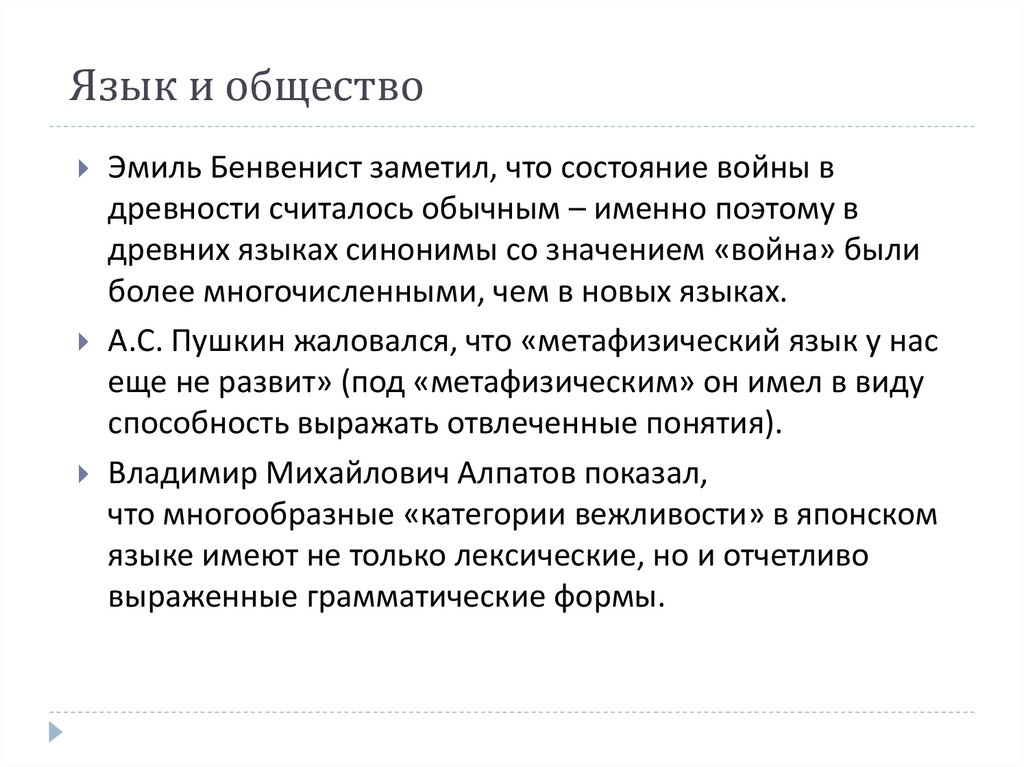 Язык и общество

Эмиль Бенвенист заметил, что состояние войны в древности считалось обычным – именно поэтому в древних языках синонимы со значением «война» были более многочисленными, чем в новых языках.

А.С. Пушкин жаловался, что «метафизический язык у нас еще не развит» (под «метафизическим» он имел в виду способность выражать отвлеченные понятия).

Владимир Михайлович Алпатов показал, что многообразные «категории вежливости» в японском языке имеют не только лексические, но и отчетливо выраженные грамматические формы.